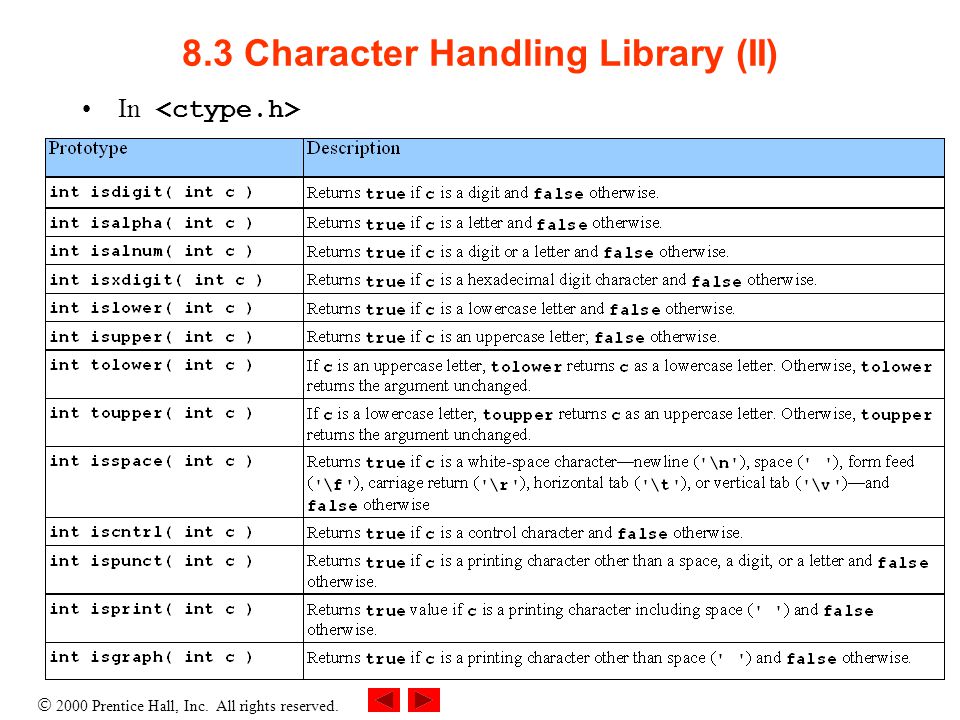 8.3 Character Handling Library (II)

• In <ctype.h>

| Prototype | Description |
|---|---|
| int isdigit( int c ) | Returns true if c is a digit and false otherwise. |
| int isalpha( int c ) | Returns true if c is a letter and false otherwise. |
| int isalnum( int c ) | Returns true if c is a digit or a letter and false otherwise. |
| int isxdigit( int c ) | Returns true if c is a hexadecimal digit character and false otherwise. |
| int islower( int c ) | Returns true if c is a lowercase letter and false otherwise. |
| int isupper( int c ) | Returns true if c is an uppercase letter; false otherwise. |
| int tolower( int c ) | If c is an uppercase letter, tolower returns c as a lowercase letter. Otherwise, tolower returns the argument unchanged. |
| int toupper( int c ) | If c is a lowercase letter, toupper returns c as an uppercase letter. Otherwise, toupper returns the argument unchanged. |
| int isspace( int c ) | Returns true if c is a white-space character—newline ('\n'), space (' '), form feed ('\f'), carriage return ('\r'), horizontal tab ('\t'), or vertical tab ('\v')—and false otherwise |
| int iscntrl( int c ) | Returns true if c is a control character and false otherwise. |
| int ispunct( int c ) | Returns true if c is a printing character other than a space, a digit, or a letter and false otherwise. |
| int isprint( int c ) | Returns true value if c is a printing character including space (' ') and false otherwise. |
| int isgraph( int c ) | Returns true if c is a printing character other than space (' ') and false otherwise. |

© 2000 Prentice Hall, Inc. All rights reserved.